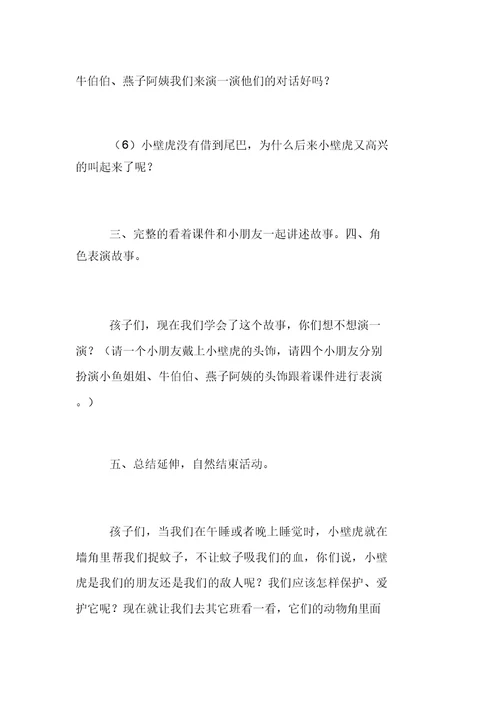 牛伯伯、燕子阿姨我们来演一演他们的对话好吗？

（6）小壁虎没有借到尾巴，为什么后来小壁虎又高兴的叫起来了呢？

三、完整的看着课件和小朋友一起讲述故事。四、角色表演故事。

孩子们，现在我们学会了这个故事，你们想不想演一演？（请一个小朋友戴上小壁虎的头饰，请四个小朋友分别扮演小鱼姐姐、牛伯伯、燕子阿姨的头饰跟着课件进行表演。）

五、总结延伸，自然结束活动。

孩子们，当我们在午睡或者晚上睡觉时，小壁虎就在墙角里帮我们捉蚊子，不让蚊子吸我们的血，你们说，小壁虎是我们的朋友还是我们的敌人呢？我们应该怎样保护、爱护它呢？现在就让我们去其它班看一看，它们的动物角里面